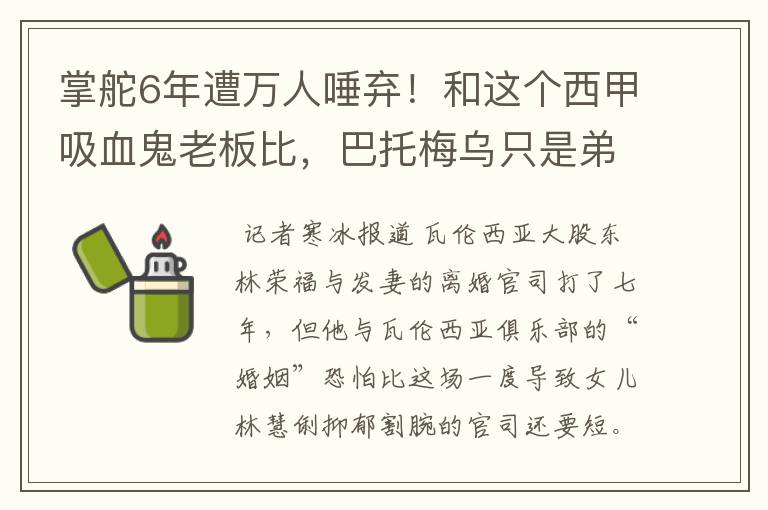 掌舵6年遭万人唾弃！和这个西甲吸血鬼老板比，巴托梅乌只是弟

记者寒冰报道 瓦伦西亚大股东林荣福与发妻的离婚官司打了七年，但他与瓦伦西亚俱乐部的“婚姻”恐怕比这场一度导致女儿林慧俐抑郁割腕的官司还要短。